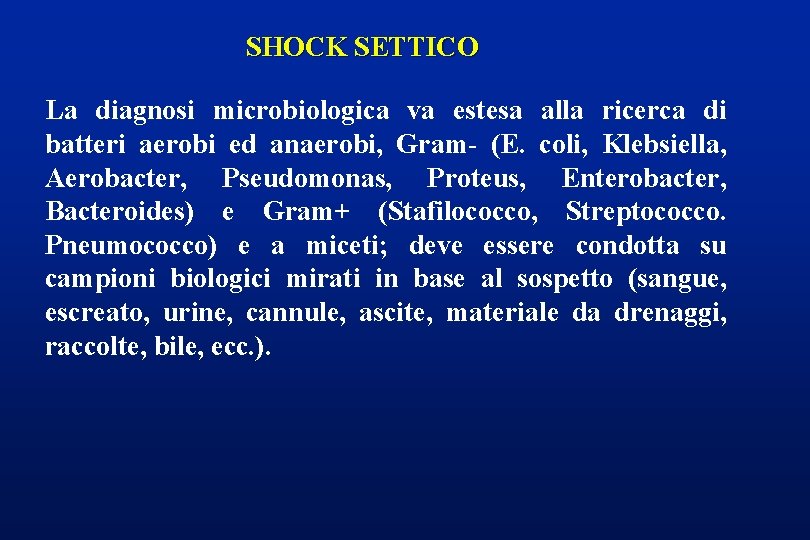 SHOCK SETTICO

La diagnosi microbiologica va estesa alla ricerca di batteri aerobi ed anaerobi, Gram- (E. coli, Klebsiella, Aerobacter, Pseudomonas, Proteus, Enterobacter, Bacteroides) e Gram+ (Stafilococco, Streptococco. Pneumococco) e a miceti; deve essere condotta su campioni biologici mirati in base al sospetto (sangue, escreato, urine, cannule, ascite, materiale da drenaggi, raccolte, bile, ecc.).